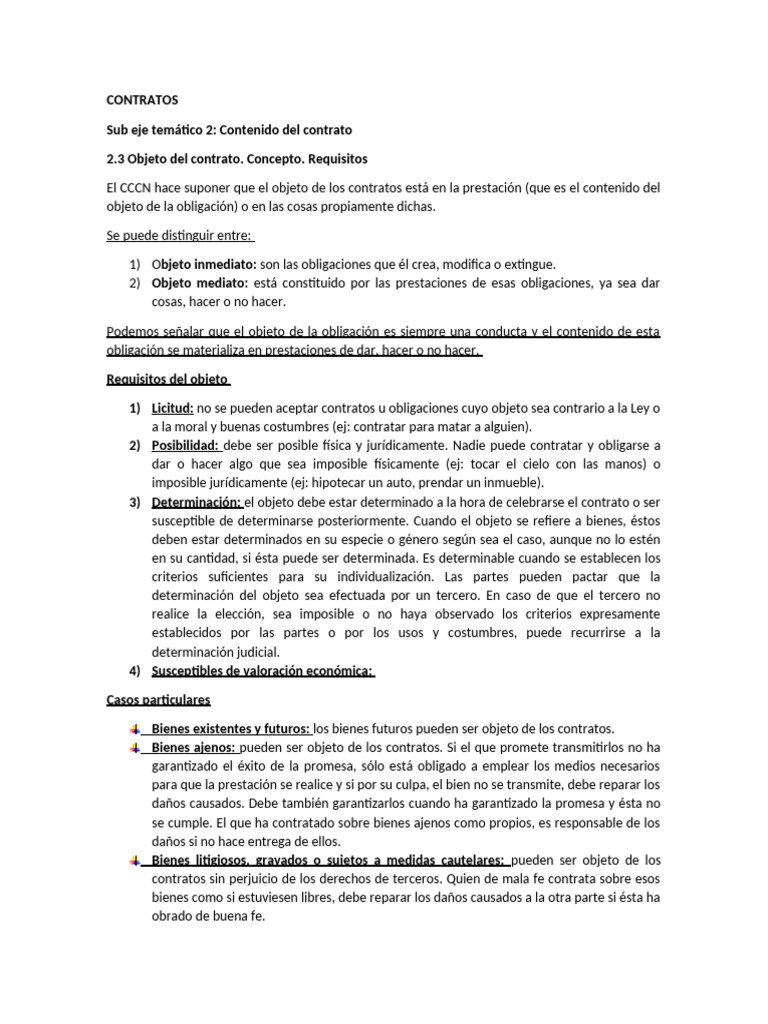 CONTRATOS

Sub eje temático 2: Contenido del contrato

2.3 Objeto del contrato. Concepto. Requisitos

El CCCN hace suponer que el objeto de los contratos está en la prestación (que es el contenido del objeto de la obligación) o en las cosas propiamente dichas.

Se puede distinguir entre:

1) Objeto inmediato: son las obligaciones que él crea, modifica o extingue.
2) Objeto mediato: está constituido por las prestaciones de esas obligaciones, ya sea dar cosas, hacer o no hacer.

Podemos señalar que el objeto de la obligación es siempre una conducta y el contenido de esta obligación se materializa en prestaciones de dar, hacer o no hacer.

Requisitos del objeto

1) Licitud: no se pueden aceptar contratos u obligaciones cuyo objeto sea contrario a la Ley o a la moral y buenas costumbres (ej: contratar para matar a alguien).
2) Posibilidad: debe ser posible física y jurídicamente. Nadie puede contratar y obligarse a dar o hacer algo que sea imposible físicamente (ej: tocar el cielo con las manos) o imposible jurídicamente (ej: hipotecar un auto, prendar un inmueble).
3) Determinación: el objeto debe estar determinado a la hora de celebrarse el contrato o ser susceptible de determinarse posteriormente. Cuando el objeto se refiere a bienes, éstos deben estar determinados en su especie o género según sea el caso, aunque no lo estén en su cantidad, si ésta puede ser determinada. Es determinable cuando se establecen los criterios suficientes para su individualización. Las partes pueden pactar que la determinación del objeto sea efectuada por un tercero. En caso de que el tercero no realice la elección, sea imposible o no haya observado los criterios expresamente establecidos por las partes o por los usos y costumbres, puede recurrirse a la determinación judicial.
4) Susceptibles de valoración económica:

Casos particulares

Bienes existentes y futuros: los bienes futuros pueden ser objeto de los contratos.

Bienes ajenos: pueden ser objeto de los contratos. Si el que promete transmitirlos no ha garantizado el éxito de la promesa, sólo está obligado a emplear los medios necesarios para que la prestación se realice y si por su culpa, el bien no se transmite, debe reparar los daños causados. Debe también garantizarlos cuando ha garantizado la promesa y ésta no se cumple. El que ha contratado sobre bienes ajenos como propios, es responsable de los daños si no hace entrega de ellos.

Bienes litigiosos, gravados o sujetos a medidas cautelares: pueden ser objeto de los contratos sin perjuicio de los derechos de terceros. Quien de mala fe contrata sobre esos bienes como si estuviesen libres, debe reparar los daños causados a la otra parte si ésta ha obrado de buena fe.